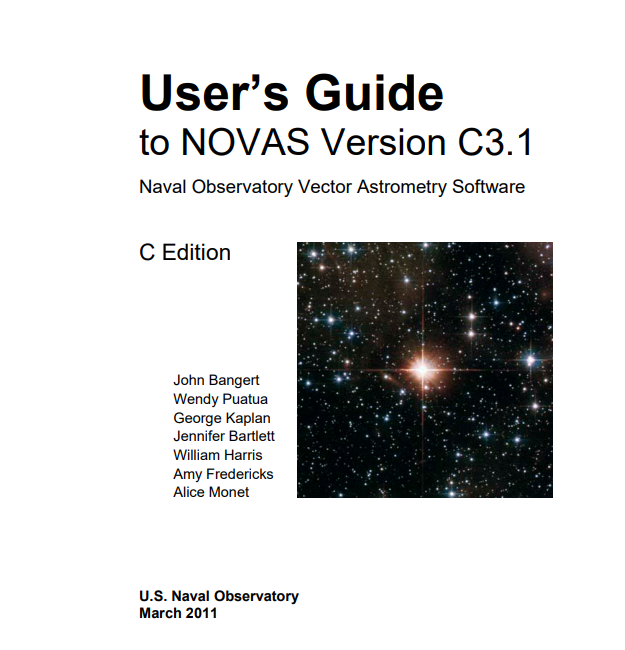 User's Guide
to NOVAS Version C3.1

Naval Observatory Vector Astrometry Software

C Edition

John Bangert
Wendy Puatua
George Kaplan
Jennifer Bartlett
William Harris
Amy Fredericks
Alice Monet

U.S. Naval Observatory
March 2011